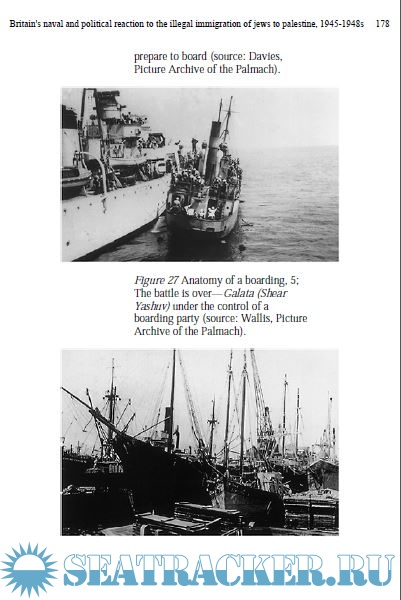 Britain's naval and political reaction to the illegal immigration of jews to palestine, 1945-1948s 178

prepare to board (source: Davies, Picture Archive of the Palmach).

Figure 27 Anatomy of a boarding, 5; The battle is over—Galata (Shear Yashuv) under the control of a boarding party (source: Wallis, Picture Archive of the Palmach).

SEATRACKER.RU